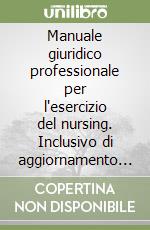 unilibro

Manuale giuridico professionale per l'esercizio del nursing. Inclusivo di aggiornamento...

COPERTINA NON DISPONIBILE